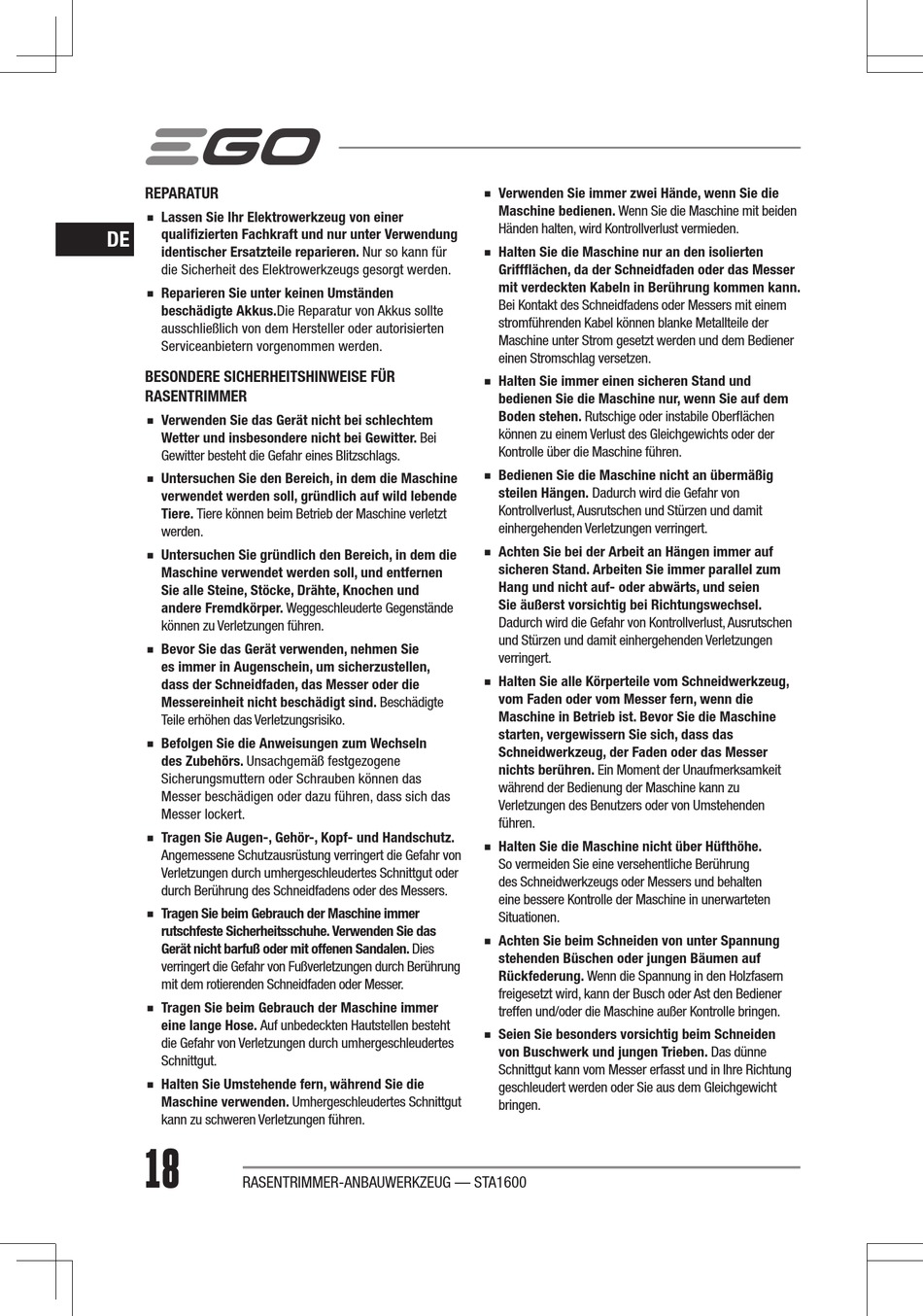 EGO

DE

REPARATUR

■ Lassen Sie Ihr Elektrowerkzeug von einer qualifizierten Fachkraft und nur unter Verwendung identischer Ersatzteile reparieren. Nur so kann für die Sicherheit des Elektrowerkzeugs gesorgt werden.

■ Reparieren Sie unter keinen Umständen beschädigte Akkus.Die Reparatur von Akkus sollte ausschließlich von dem Hersteller oder autorisierten Serviceanbietern vorgenommen werden.

BESONDERE SICHERHEITSHINWEISE FÜR RASENTRIMMER

■ Verwenden Sie das Gerät nicht bei schlechtem Wetter und insbesondere nicht bei Gewitter. Bei Gewitter besteht die Gefahr eines Blitzschlags.

■ Untersuchen Sie den Bereich, in dem die Maschine verwendet werden soll, gründlich auf wild lebende Tiere. Tiere können beim Betrieb der Maschine verletzt werden.

■ Untersuchen Sie gründlich den Bereich, in dem die Maschine verwendet werden soll, und entfernen Sie alle Steine, Stöcke, Drähte, Knochen und andere Fremdkörper. Weggeschleuderte Gegenstände können zu Verletzungen führen.

■ Bevor Sie das Gerät verwenden, nehmen Sie es immer in Augenschein, um sicherzustellen, dass der Schneidfaden, das Messer oder die Messereinheit nicht beschädigt sind. Beschädigte Teile erhöhen das Verletzungsrisiko.

■ Befolgen Sie die Anweisungen zum Wechseln des Zubehörs. Unsachgemäß festgezogene Sicherungsmuttern oder Schrauben können das Messer beschädigen oder dazu führen, dass sich das Messer lockert.

■ Tragen Sie Augen-, Gehör-, Kopf- und Handschutz. Angemessene Schutzausrüstung verringert die Gefahr von Verletzungen durch umhergeschleudertes Schnittgut oder durch Berührung des Schneidfadens oder des Messers.

■ Tragen Sie beim Gebrauch der Maschine immer rutschfeste Sicherheitsschuhe. Verwenden Sie das Gerät nicht barfuß oder mit offenen Sandalen. Dies verringert die Gefahr von Fußverletzungen durch Berührung mit dem rotierenden Schneidfaden oder Messer.

■ Tragen Sie beim Gebrauch der Maschine immer eine lange Hose. Auf unbedeckten Hautstellen besteht die Gefahr von Verletzungen durch umhergeschleudertes Schnittgut.

■ Halten Sie Umstehende fern, während Sie die Maschine verwenden. Umhergeschleudertes Schnittgut kann zu schweren Verletzungen führen.

■ Verwenden Sie immer zwei Hände, wenn Sie die Maschine bedienen. Wenn Sie die Maschine mit beiden Händen halten, wird Kontrollverlust vermieden.

■ Halten Sie die Maschine nur an den isolierten Griffflächen, da der Schneidfaden oder das Messer mit verdeckten Kabeln in Berührung kommen kann. Bei Kontakt des Schneidfadens oder Messers mit einem stromführenden Kabel können blanke Metallteile der Maschine unter Strom gesetzt werden und dem Bediener einen Stromschlag versetzen.

■ Halten Sie immer einen sicheren Stand und bedienen Sie die Maschine nur, wenn Sie auf dem Boden stehen. Rutschige oder instabile Oberflächen können zu einem Verlust des Gleichgewichts oder der Kontrolle über die Maschine führen.

■ Bedienen Sie die Maschine nicht an übermäßig steilen Hängen. Dadurch wird die Gefahr von Kontrollverlust, Ausrutschen und Stürzen und damit einhergehenden Verletzungen verringert.

■ Achten Sie bei der Arbeit an Hängen immer auf sicheren Stand. Arbeiten Sie immer parallel zum Hang und nicht auf- oder abwärts, und seien Sie äußerst vorsichtig bei Richtungswechsel. Dadurch wird die Gefahr von Kontrollverlust, Ausrutschen und Stürzen und damit einhergehenden Verletzungen verringert.

■ Halten Sie alle Körperteile vom Schneidwerkzeug, vom Faden oder vom Messer fern, wenn die Maschine in Betrieb ist. Bevor Sie die Maschine starten, vergewissern Sie sich, dass das Schneidwerkzeug, der Faden oder das Messer nichts berühren. Ein Moment der Unaufmerksamkeit während der Bedienung der Maschine kann zu Verletzungen des Benutzers oder von Umstehenden führen.

■ Halten Sie die Maschine nicht über Hüfthöhe. So vermeiden Sie eine versehentliche Berührung des Schneidwerkzeugs oder Messers und behalten eine bessere Kontrolle der Maschine in unerwarteten Situationen.

■ Achten Sie beim Schneiden von unter Spannung stehenden Büschen oder jungen Bäumen auf Rückfederung. Wenn die Spannung in den Holzfasern freigesetzt wird, kann der Busch oder Ast den Bediener treffen und/oder die Maschine außer Kontrolle bringen.

■ Seien Sie besonders vorsichtig beim Schneiden von Buschwerk und jungen Trieben. Das dünne Schnittgut kann vom Messer erfasst und in Ihre Richtung geschleudert werden oder Sie aus dem Gleichgewicht bringen.

18

RASENTRIMMER-ANBAUWERKZEUG — STA1600